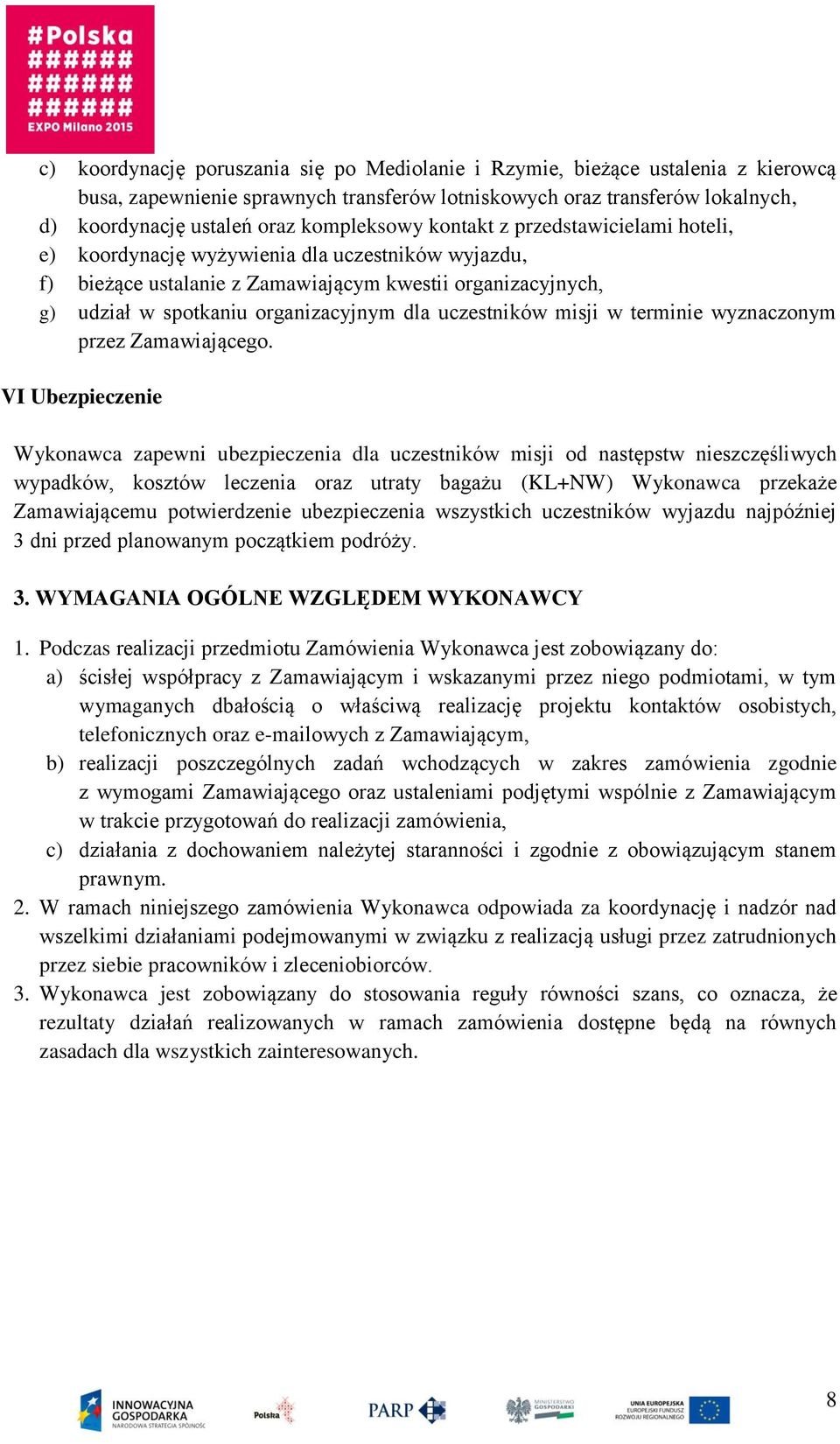 #Polska
######
######
######
EXPO Milano 2015

c) koordynację poruszania się po Mediolanie i Rzymie, bieżące ustalenia z kierowcą busa, zapewnienie sprawnych transferów lotniskowych oraz transferów lokalnych,
d) koordynację ustaleń oraz kompleksowy kontakt z przedstawicielami hoteli,
e) koordynację wyżywienia dla uczestników wyjazdu,
f) bieżące ustalanie z Zamawiającym kwestii organizacyjnych,
g) udział w spotkaniu organizacyjnym dla uczestników misji w terminie wyznaczonym przez Zamawiającego.

VI Ubezpieczenie

Wykonawca zapewni ubezpieczenia dla uczestników misji od następstw nieszczęśliwych wypadków, kosztów leczenia oraz utraty bagażu (KL+NW) Wykonawca przekaże Zamawiającemu potwierdzenie ubezpieczenia wszystkich uczestników wyjazdu najpóźniej 3 dni przed planowanym początkiem podróży.

3. WYMAGANIA OGÓLNE WZGLĘDEM WYKONAWCY

1. Podczas realizacji przedmiotu Zamówienia Wykonawca jest zobowiązany do:
a) ścisłej współpracy z Zamawiającym i wskazanymi przez niego podmiotami, w tym wymaganych dbałością o właściwą realizację projektu kontaktów osobistych, telefonicznych oraz e-mailowych z Zamawiającym,
b) realizacji poszczególnych zadań wchodzących w zakres zamówienia zgodnie z wymogami Zamawiającego oraz ustaleniami podjętymi wspólnie z Zamawiającym w trakcie przygotowań do realizacji zamówienia,
c) działania z dochowaniem należytej staranności i zgodnie z obowiązującym stanem prawnym.
2. W ramach niniejszego zamówienia Wykonawca odpowiada za koordynację i nadzór nad wszelkimi działaniami podejmowanymi w związku z realizacją usługi przez zatrudnionych przez siebie pracowników i zleceniobiorców.
3. Wykonawca jest zobowiązany do stosowania reguły równości szans, co oznacza, że rezultaty działań realizowanych w ramach zamówienia dostępne będą na równych zasadach dla wszystkich zainteresowanych.

INNOWACYJNA GOSPODARKA NARODOWA STRATEGIA SPÓJNOŚCI
Polska
PARP
MINISTERSTWO GOSPODARKI
UNIA EUROPEJSKA EUROPEJSKI FUNDUSZ ROZWOJU REGIONALNEGO
8